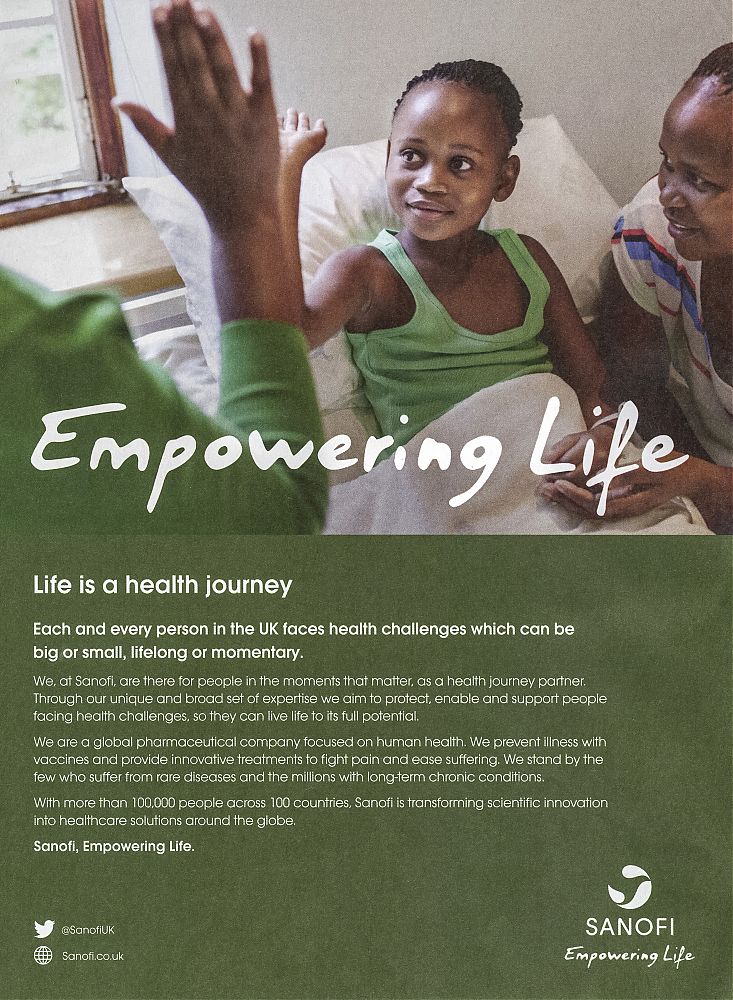 Empowering Life

Life is a health journey

Each and every person in the UK faces health challenges which can be big or small, lifelong or momentary.

We, at Sanofi, are there for people in the moments that matter, as a health journey partner. Through our unique and broad set of expertise we aim to protect, enable and support people facing health challenges, so they can live life to its full potential.

We are a global pharmaceutical company focused on human health. We prevent illness with vaccines and provide innovative treatments to fight pain and ease suffering. We stand by the few who suffer from rare diseases and the millions with long-term chronic conditions.

With more than 100,000 people across 100 countries, Sanofi is transforming scientific innovation into healthcare solutions around the globe.

Sanofi, Empowering Life.

@SanofiUK

Sanofi.co.uk

SANOFI
Empowering Life